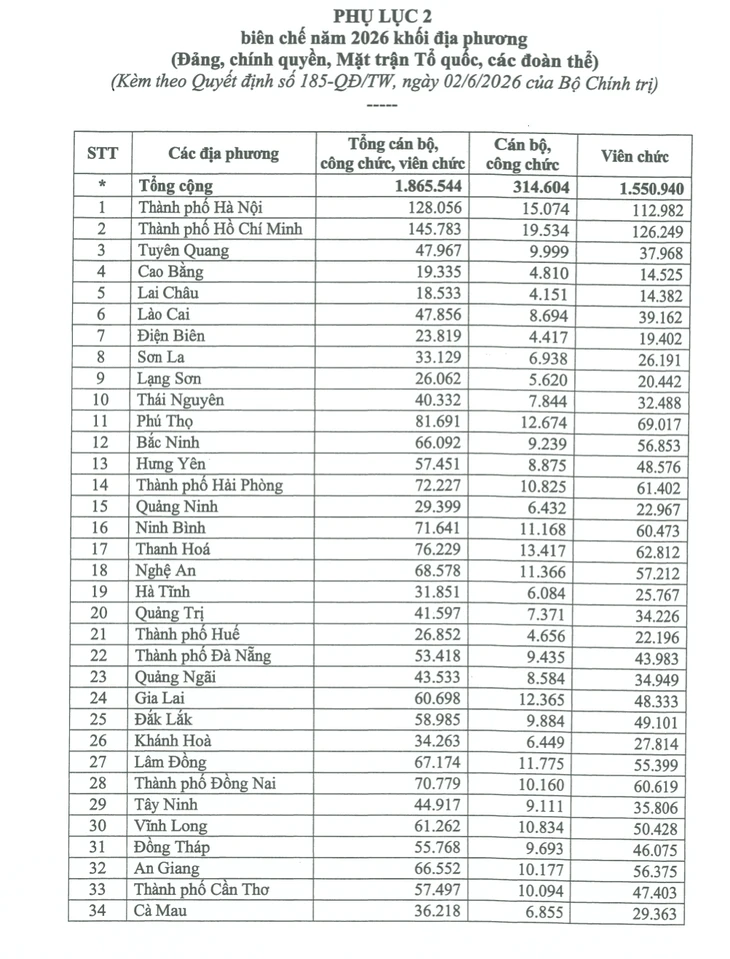 PHỤ LỤC 2
biên chế năm 2026 khối địa phương
(Đảng, chính quyền, Mặt trận Tổ quốc, các đoàn thể)
(Kèm theo Quyết định số 185-QĐ/TW, ngày 02/6/2026 của Bộ Chính trị)

-----

| STT | Các địa phương | Tổng cán bộ, công chức, viên chức | Cán bộ, công chức | Viên chức |
|---|---|---|---|---|
| * | Tổng cộng | 1.865.544 | 314.604 | 1.550.940 |
| 1 | Thành phố Hà Nội | 128.056 | 15.074 | 112.982 |
| 2 | Thành phố Hồ Chí Minh | 145.783 | 19.534 | 126.249 |
| 3 | Tuyên Quang | 47.967 | 9.999 | 37.968 |
| 4 | Cao Bằng | 19.335 | 4.810 | 14.525 |
| 5 | Lai Châu | 18.533 | 4.151 | 14.382 |
| 6 | Lào Cai | 47.856 | 8.694 | 39.162 |
| 7 | Điện Biên | 23.819 | 4.417 | 19.402 |
| 8 | Sơn La | 33.129 | 6.938 | 26.191 |
| 9 | Lạng Sơn | 26.062 | 5.620 | 20.442 |
| 10 | Thái Nguyên | 40.332 | 7.844 | 32.488 |
| 11 | Phú Thọ | 81.691 | 12.674 | 69.017 |
| 12 | Bắc Ninh | 66.092 | 9.239 | 56.853 |
| 13 | Hưng Yên | 57.451 | 8.875 | 48.576 |
| 14 | Thành phố Hải Phòng | 72.227 | 10.825 | 61.402 |
| 15 | Quảng Ninh | 29.399 | 6.432 | 22.967 |
| 16 | Ninh Bình | 71.641 | 11.168 | 60.473 |
| 17 | Thanh Hoá | 76.229 | 13.417 | 62.812 |
| 18 | Nghệ An | 68.578 | 11.366 | 57.212 |
| 19 | Hà Tĩnh | 31.851 | 6.084 | 25.767 |
| 20 | Quảng Trị | 41.597 | 7.371 | 34.226 |
| 21 | Thành phố Huế | 26.852 | 4.656 | 22.196 |
| 22 | Thành phố Đà Nẵng | 53.418 | 9.435 | 43.983 |
| 23 | Quảng Ngãi | 43.533 | 8.584 | 34.949 |
| 24 | Gia Lai | 60.698 | 12.365 | 48.333 |
| 25 | Đắk Lắk | 58.985 | 9.884 | 49.101 |
| 26 | Khánh Hoà | 34.263 | 6.449 | 27.814 |
| 27 | Lâm Đồng | 67.174 | 11.775 | 55.399 |
| 28 | Thành phố Đồng Nai | 70.779 | 10.160 | 60.619 |
| 29 | Tây Ninh | 44.917 | 9.111 | 35.806 |
| 30 | Vĩnh Long | 61.262 | 10.834 | 50.428 |
| 31 | Đồng Tháp | 55.768 | 9.693 | 46.075 |
| 32 | An Giang | 66.552 | 10.177 | 56.375 |
| 33 | Thành phố Cần Thơ | 57.497 | 10.094 | 47.403 |
| 34 | Cà Mau | 36.218 | 6.855 | 29.363 |